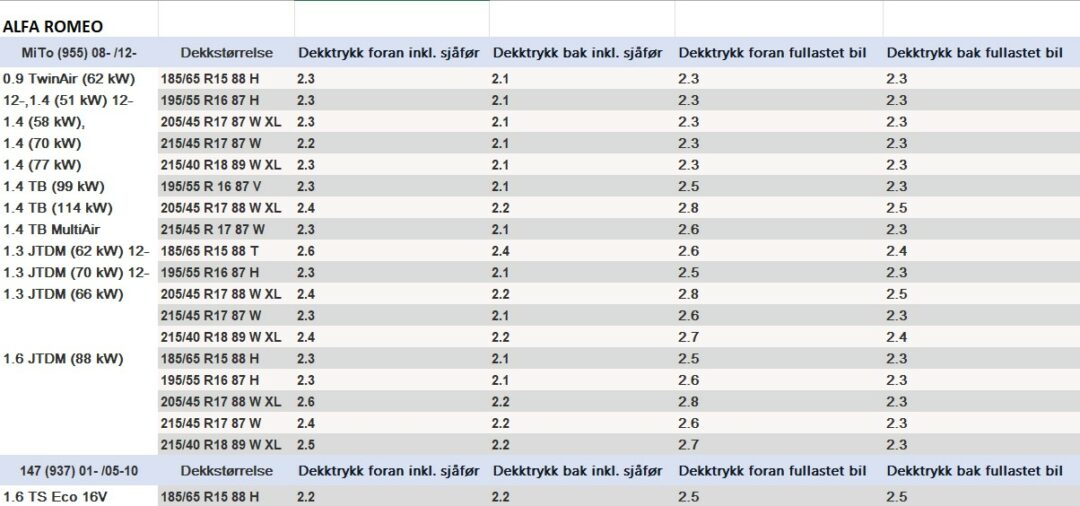 ALFA ROMEO

| MiTo (955) 08- /12- | Dekkstørrelse | Dekktrykk foran inkl. sjåfør | Dekktrykk bak inkl. sjåfør | Dekktrykk foran fullastet bil | Dekktrykk bak fullastet bil |
|---|---|---|---|---|---|
| 0.9 TwinAir (62 kW) | 185/65 R15 88 H | 2.3 | 2.1 | 2.3 | 2.3 |
| 12-,1.4 (51 kW) 12- | 195/55 R16 87 H | 2.3 | 2.1 | 2.3 | 2.3 |
| 1.4 (58 kW), | 205/45 R17 87 W XL | 2.3 | 2.1 | 2.3 | 2.3 |
| 1.4 (70 kW) | 215/45 R17 87 W | 2.2 | 2.1 | 2.3 | 2.3 |
| 1.4 (77 kW) | 215/40 R18 89 W XL | 2.3 | 2.1 | 2.3 | 2.3 |
| 1.4 TB (99 kW) | 195/55 R 16 87 V | 2.3 | 2.1 | 2.5 | 2.3 |
| 1.4 TB (114 kW) | 205/45 R17 88 W XL | 2.4 | 2.2 | 2.8 | 2.5 |
| 1.4 TB MultiAir | 215/45 R 17 87 W | 2.3 | 2.1 | 2.6 | 2.3 |
| 1.3 JTDM (62 kW) 12- | 185/65 R15 88 T | 2.6 | 2.4 | 2.6 | 2.4 |
| 1.3 JTDM (70 kW) 12- | 195/55 R16 87 H | 2.3 | 2.1 | 2.5 | 2.3 |
| 1.3 JTDM (66 kW) | 205/45 R17 88 W XL | 2.4 | 2.2 | 2.8 | 2.5 |
| | 215/45 R17 87 W | 2.3 | 2.1 | 2.6 | 2.3 |
| | 215/40 R18 89 W XL | 2.4 | 2.2 | 2.7 | 2.4 |
| 1.6 JTDM (88 kW) | 185/65 R15 88 H | 2.3 | 2.1 | 2.5 | 2.3 |
| | 195/55 R16 87 H | 2.3 | 2.1 | 2.6 | 2.3 |
| | 205/45 R17 88 W XL | 2.6 | 2.2 | 2.8 | 2.3 |
| | 215/45 R17 87 W | 2.4 | 2.2 | 2.6 | 2.3 |
| | 215/40 R18 89 W XL | 2.5 | 2.2 | 2.7 | 2.3 |
| 147 (937) 01- /05-10 | Dekkstørrelse | Dekktrykk foran inkl. sjåfør | Dekktrykk bak inkl. sjåfør | Dekktrykk foran fullastet bil | Dekktrykk bak fullastet bil |
| 1.6 TS Eco 16V | 185/65 R15 88 H | 2.2 | 2.2 | 2.5 | 2.5 |